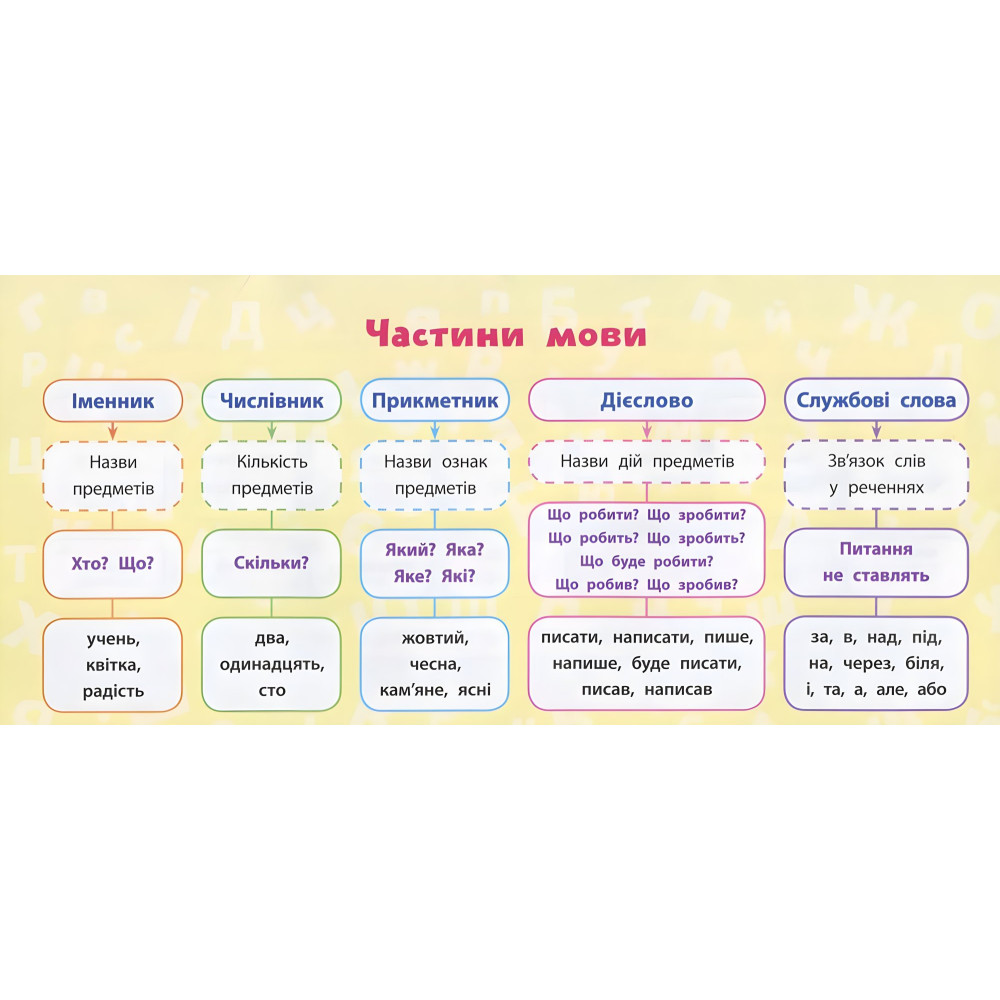 Частини мови

Іменник

Назви предметів

Хто? Що?

учень, квітка, радість

Числівник

Кількість предметів

Скільки?

два, одинадцять, сто

Прикметник

Назви ознак предметів

Який? Яка? Яке? Які?

жовтий, чесна, кам'яне, ясні

Дієслово

Назви дій предметів

Що робити? Що зробити? Що робить? Що зробить? Що буде робити? Що робив? Що зробив?

писати, написати, пише, напише, буде писати, писав, написав

Службові слова

Зв'язок слів у реченнях

Питання не ставлять

за, в, над, під, на, через, біля, і, та, а, але, або